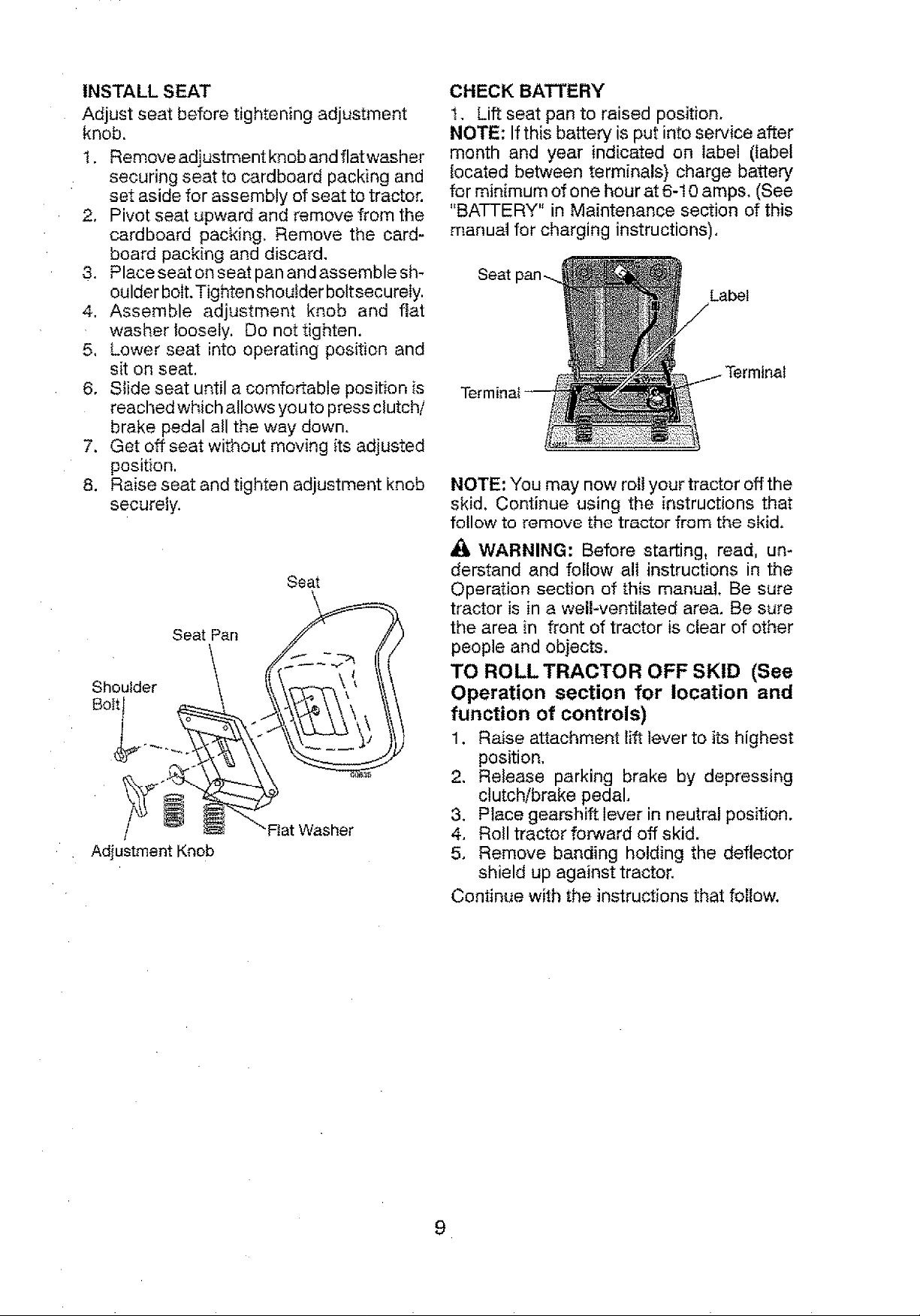 INSTALL SEAT

Adjust seat before tightening adjustment knob.

1. Remove adjustment knob and flat washer securing seat to cardboard packing and set aside for assembly of seat to tractor.
2. Pivot seat upward and remove from the cardboard packing. Remove the cardboard packing and discard.
3. Place seat on seat pan and assemble shoulder bolt. Tighten shoulder bolt securely.
4. Assemble adjustment knob and flat washer loosely. Do not tighten.
5. Lower seat into operating position and sit on seat.
6. Slide seat until a comfortable position is reached which allows you to press clutch/brake pedal all the way down.
7. Get off seat without moving its adjusted position.
8. Raise seat and tighten adjustment knob securely.

Seat
Seat Pan
Shoulder Bolt
Flat Washer
Adjustment Knob

CHECK BATTERY

1. Lift seat pan to raised position.

NOTE: If this battery is put into service after month and year indicated on label (label located between terminals) charge battery for minimum of one hour at 6-10 amps. (See "BATTERY" in Maintenance section of this manual for charging instructions).

Seat pan
Label
Terminal
Terminal

NOTE: You may now roll your tractor off the skid. Continue using the instructions that follow to remove the tractor from the skid.

WARNING: Before starting, read, understand and follow all instructions in the Operation section of this manual. Be sure tractor is in a well-ventilated area. Be sure the area in front of tractor is clear of other people and objects.

TO ROLL TRACTOR OFF SKID (See Operation section for location and function of controls)

1. Raise attachment lift lever to its highest position.
2. Release parking brake by depressing clutch/brake pedal.
3. Place gearshift lever in neutral position.
4. Roll tractor forward off skid.
5. Remove banding holding the deflector shield up against tractor.

Continue with the instructions that follow.

9